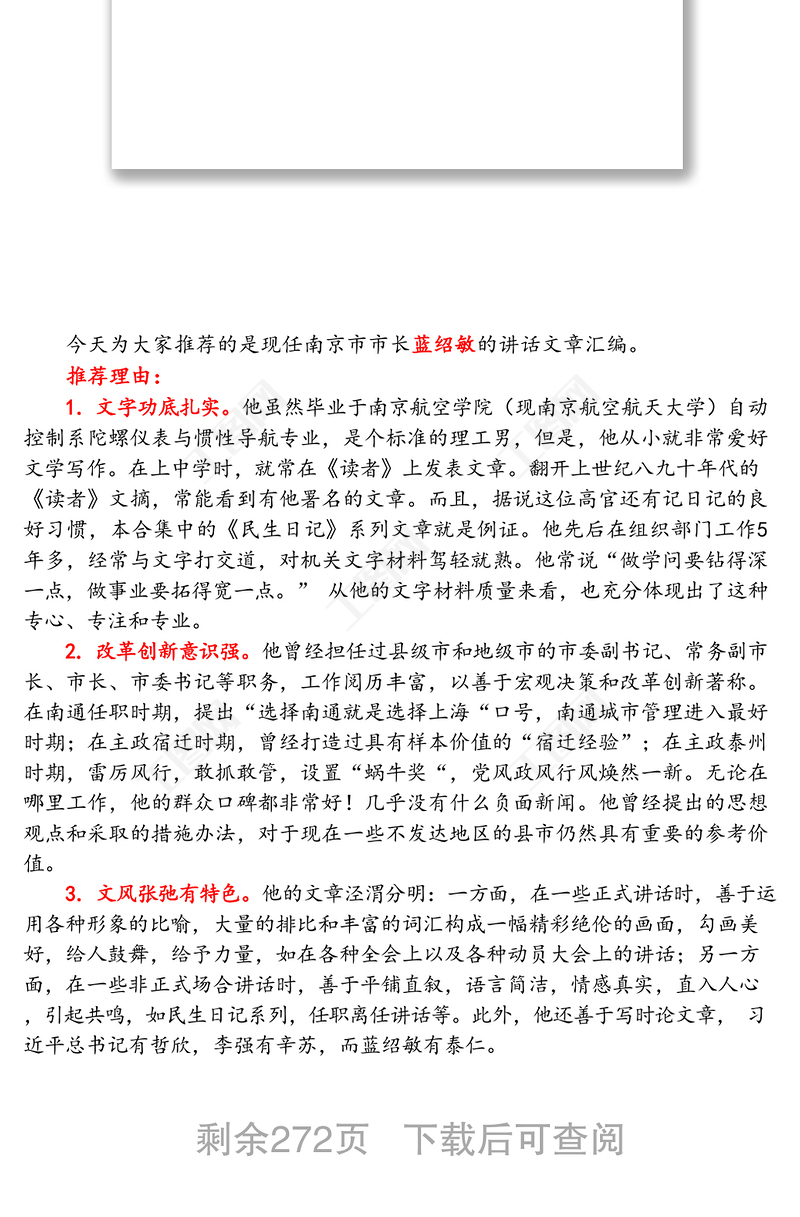 今天为大家推荐的是现任南京市市长蓝绍敏的讲话文章汇编。

推荐理由：

1. 文字功底扎实。他虽然毕业于南京航空学院（现南京航空航天大学）自动控制系陀螺仪表与惯性导航专业，是个标准的理工男，但是，他从小就非常爱好文学写作。在上中学时，就常在《读者》上发表文章。翻开上世纪八九十年代的《读者》文摘，常能看到有他署名的文章。而且，据说这位高官还有记日记的良好习惯，本合集中的《民生日记》系列文章就是例证。他先后在组织部门工作5年多，经常与文字打交道，对机关文字材料驾轻就熟。他常说“做学问要钻得深一点，做事业要拓得宽一点。” 从他的文字材料质量来看，也充分体现出了这种专心、专注和专业。

2. 改革创新意识强。他曾经担任过县级市和地级市的市委副书记、常务副市长、市长、市委书记等职务，工作阅历丰富，以善于宏观决策和改革创新著称。在南通任职时期，提出“选择南通就是选择上海“口号，南通城市管理进入最好时期；在主政宿迁时期，曾经打造过具有样本价值的“宿迁经验”；在主政泰州时期，雷厉风行，敢抓敢管，设置“蜗牛奖“，党风政风行风焕然一新。无论在哪里工作，他的群众口碑都非常好！几乎没有什么负面新闻。他曾经提出的思想观点和采取的措施办法，对于现在一些不发达地区的县市仍然具有重要的参考价值。

3. 文风张弛有特色。他的文章泾渭分明：一方面，在一些正式讲话时，善于运用各种形象的比喻，大量的排比和丰富的词汇构成一幅精彩绝伦的画面，勾画美好，给人鼓舞，给予力量，如在各种全会上以及各种动员大会上的讲话；另一方面，在一些非正式场合讲话时，善于平铺直叙，语言简洁，情感真实，直入人心，引起共鸣，如民生日记系列，任职离任讲话等。此外，他还善于写时论文章， 习近平总书记有哲欣，李强有辛苏，而蓝绍敏有泰仁。

剩余272页 下载后可查阅